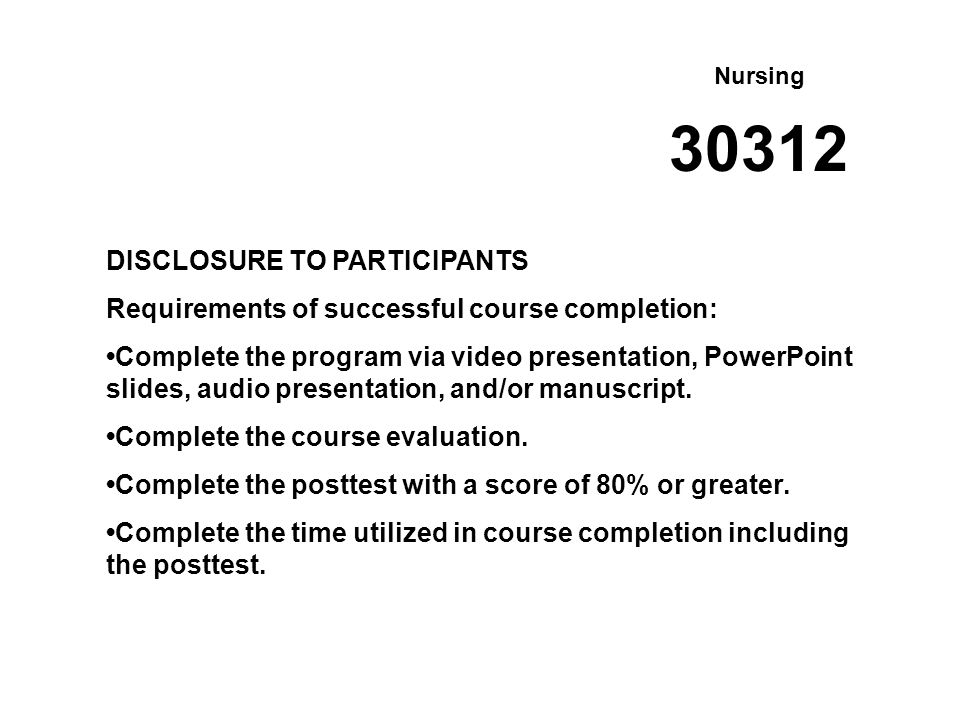 Nursing

30312

DISCLOSURE TO PARTICIPANTS

Requirements of successful course completion:

•Complete the program via video presentation, PowerPoint slides, audio presentation, and/or manuscript.

•Complete the course evaluation.

•Complete the posttest with a score of 80% or greater.

•Complete the time utilized in course completion including the posttest.